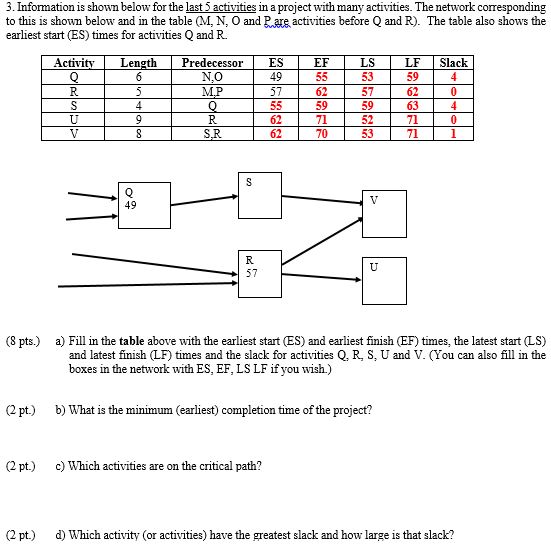 3. Information is shown below for the last 5 activities in a project with many activities. The network corresponding to this is shown below and in the table (M, N, O and P are activities before Q and R). The table also shows the earliest start (ES) times for activities Q and R.

| Activity | Length | Predecessor | ES | EF | LS | LF | Slack |
|---|---|---|---|---|---|---|---|
| Q | 6 | N,O | 49 | 55 | 53 | 59 | 4 |
| R | 5 | M,P | 57 | 62 | 57 | 62 | 0 |
| S | 4 | Q | 55 | 59 | 59 | 63 | 4 |
| U | 9 | R | 62 | 71 | 52 | 71 | 0 |
| V | 8 | S,R | 62 | 70 | 53 | 71 | 1 |

Q
49

S

V

R
57

U

(8 pts.) a) Fill in the **table** above with the earliest start (ES) and earliest finish (EF) times, the latest start (LS) and latest finish (LF) times and the slack for activities Q, R, S, U and V. (You can also fill in the boxes in the network with ES, EF, LS LF if you wish.)

(2 pt.) b) What is the minimum (earliest) completion time of the project?

(2 pt.) c) Which activities are on the critical path?

(2 pt.) d) Which activity (or activities) have the greatest slack and how large is that slack?